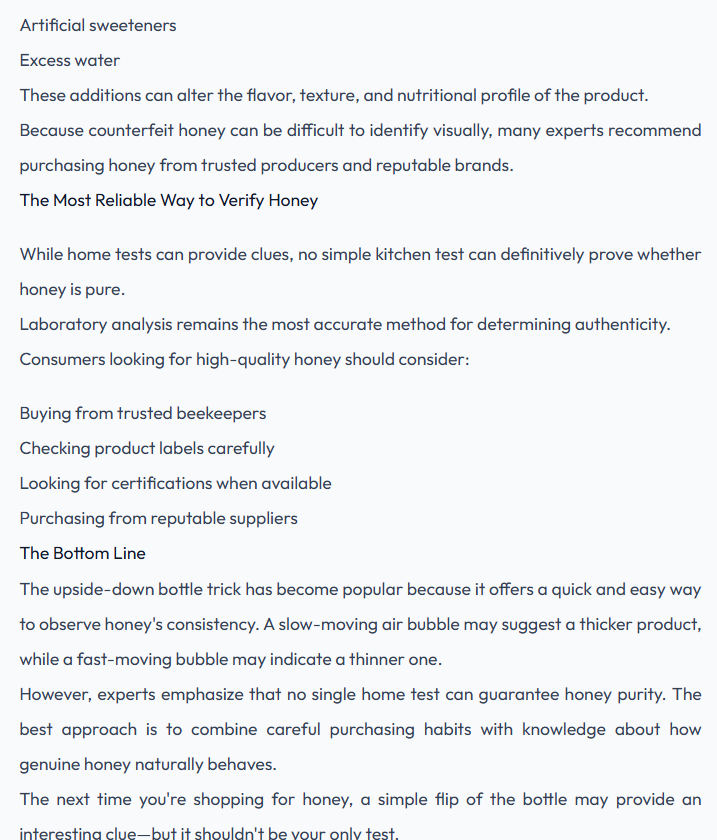 Artificial sweeteners

Excess water

These additions can alter the flavor, texture, and nutritional profile of the product.

Because counterfeit honey can be difficult to identify visually, many experts recommend purchasing honey from trusted producers and reputable brands.

The Most Reliable Way to Verify Honey

While home tests can provide clues, no simple kitchen test can definitively prove whether honey is pure.

Laboratory analysis remains the most accurate method for determining authenticity.

Consumers looking for high-quality honey should consider:

Buying from trusted beekeepers

Checking product labels carefully

Looking for certifications when available

Purchasing from reputable suppliers

The Bottom Line

The upside-down bottle trick has become popular because it offers a quick and easy way to observe honey's consistency. A slow-moving air bubble may suggest a thicker product, while a fast-moving bubble may indicate a thinner one.

However, experts emphasize that no single home test can guarantee honey purity. The best approach is to combine careful purchasing habits with knowledge about how genuine honey naturally behaves.

The next time you're shopping for honey, a simple flip of the bottle may provide an interesting clue—but it shouldn't be your only test.